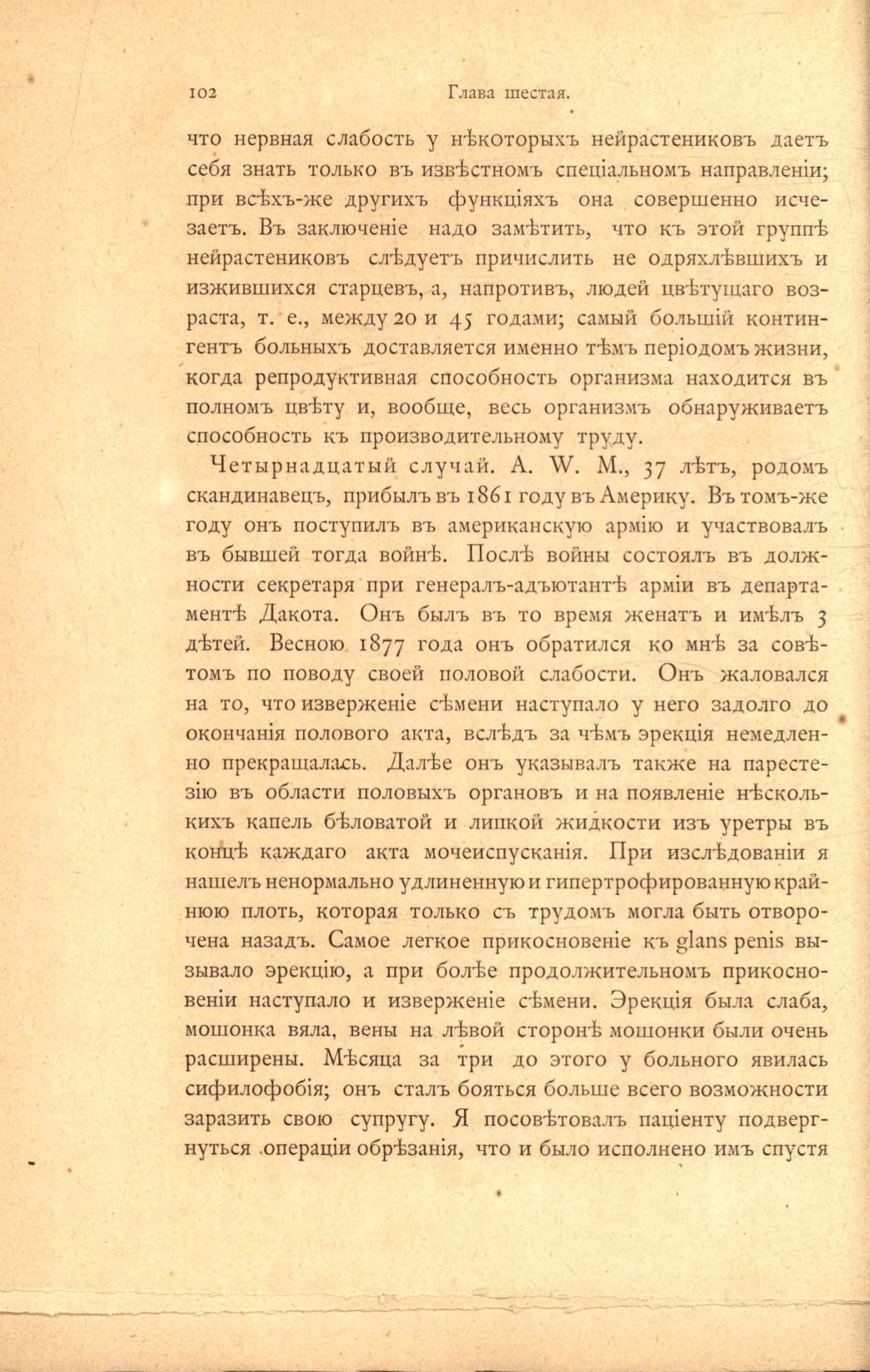 102 Глава шестая.

что нервная слабость у нѣкоторыхъ нейрастениковъ даетъ себя знать только въ извѣстномъ спеціальномъ направленіи; при всѣхъ-же другихъ функціяхъ она совершенно исчезаетъ. Въ заключеніе надо замѣтить, что къ этой группѣ нейрастениковъ слѣдуетъ причислить не одряхлѣвшихъ и изжившихся старцевъ, а, напротивъ, людей цвѣтущаго возраста, т. е., между 20 и 45 годами; самый большій контингентъ больныхъ доставляется именно тѣмъ періодомъ жизни, когда репродуктивная способность организма находится въ полномъ цвѣту и, вообще, весь организмъ обнаруживаетъ способность къ производительному труду.

Четырнадцатый случай. A. W. M., 37 лѣтъ, родомъ скандинавецъ, прибылъ въ 1861 году въ Америку. Въ томъ-же году онъ поступилъ въ американскую армію и участвовалъ въ бывшей тогда войнѣ. Послѣ войны состоялъ въ должности секретаря при генералъ-адъютантѣ арміи въ департаментѣ Дакота. Онъ былъ въ то время женатъ и имѣлъ 3 дѣтей. Весною 1877 года онъ обратился ко мнѣ за совѣтомъ по поводу своей половой слабости. Онъ жаловался на то, что изверженіе сѣмени наступало у него задолго до окончанія полового акта, вслѣдъ за чѣмъ эрекція немедленно прекращалась. Далѣе онъ указывалъ также на парестезію въ области половыхъ органовъ и на появленіе нѣсколькихъ капель бѣловатой и липкой жидкости изъ уретры въ концѣ каждаго акта мочеиспусканія. При изслѣдованіи я нашелъ ненормально удлиненную и гипертрофированную крайнюю плоть, которая только съ трудомъ могла быть отворочена назадъ. Самое легкое прикосновеніе къ glans penis вызывало эрекцію, а при болѣе продолжительномъ прикосновеніи наступало и изверженіе сѣмени. Эрекція была слаба, мошонка вяла, вены на лѣвой сторонѣ мошонки были очень расширены. Мѣсяца за три до этого у больного явилась сифилофобія; онъ сталъ бояться больше всего возможности заразить свою супругу. Я посовѣтовалъ паціенту подвергнуться операціи обрѣзанія, что и было исполнено имъ спустя